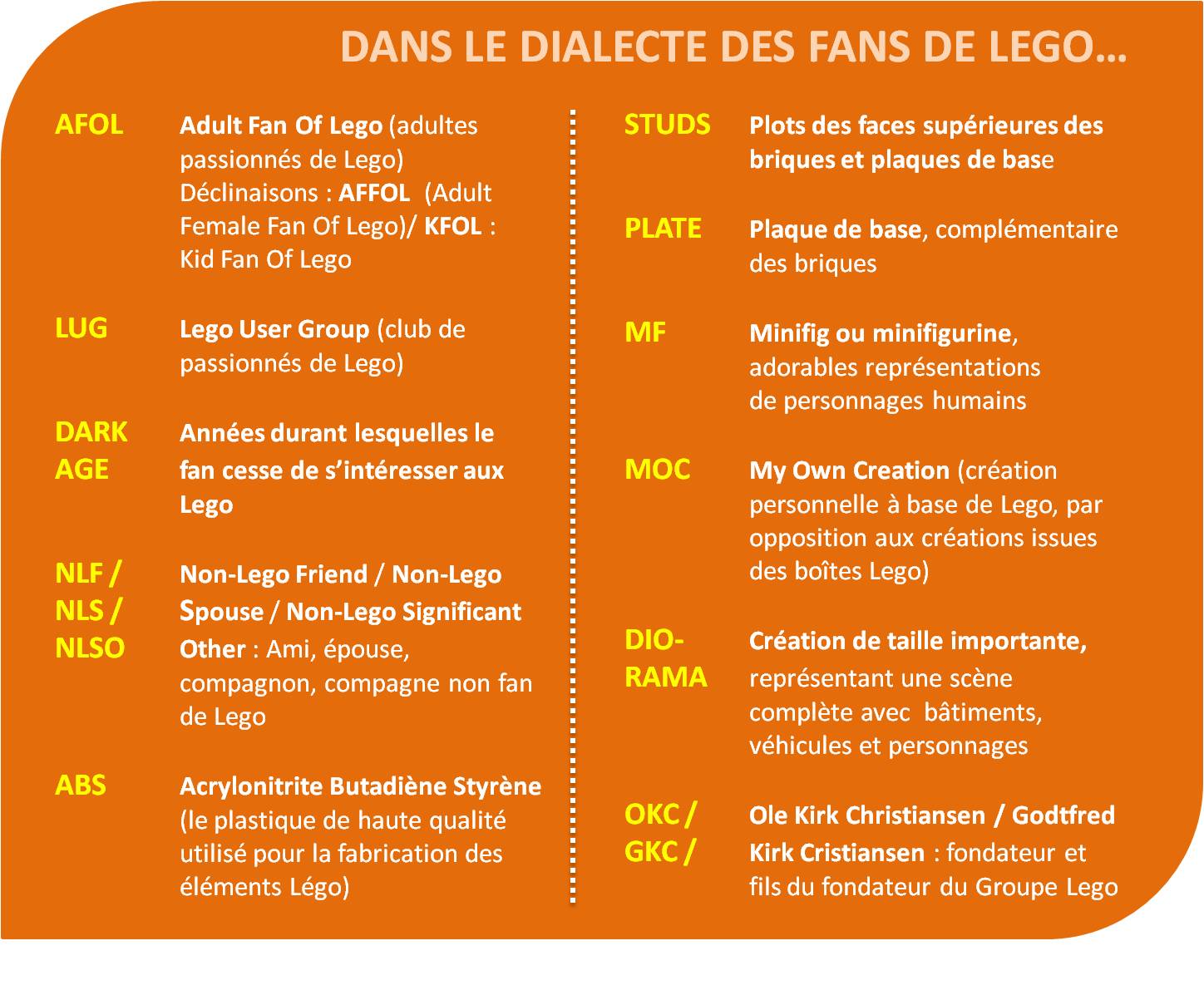 DANS LE DIALECTE DES FANS DE LEGO…

AFOL Adult Fan Of Lego (adultes passionnés de Lego) Déclinaisons : AFFOL (Adult Female Fan Of Lego)/ KFOL : Kid Fan Of Lego

LUG Lego User Group (club de passionnés de Lego)

DARK AGE Années durant lesquelles le fan cesse de s'intéresser aux Lego

NLF / NLS / NLSO Non-Lego Friend / Non-Lego Spouse / Non-Lego Significant Other : Ami, épouse, compagnon, compagne non fan de Lego

ABS Acrylonitrite Butadiène Styrène (le plastique de haute qualité utilisé pour la fabrication des éléments Légo)

STUDS Plots des faces supérieures des briques et plaques de base

PLATE Plaque de base, complémentaire des briques

MF Minifig ou minifigurine, adorables représentations de personnages humains

MOC My Own Creation (création personnelle à base de Lego, par opposition aux créations issues des boîtes Lego)

DIO-RAMA Création de taille importante, représentant une scène complète avec bâtiments, véhicules et personnages

OKC / GKC / Ole Kirk Christiansen / Godtfred Kirk Cristiansen : fondateur et fils du fondateur du Groupe Lego